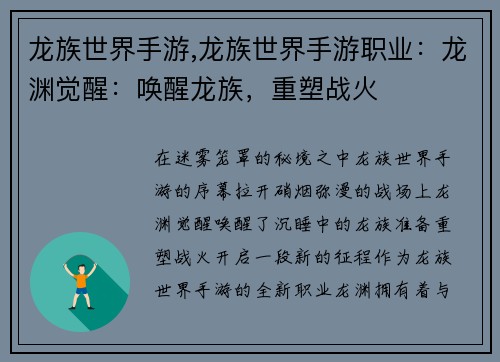 龙族世界手游,龙族世界手游职业：龙渊觉醒：唤醒龙族，重塑战火

在迷雾笼罩的秘境之中龙族世界手游的序幕拉开硝烟弥漫的战场上龙渊觉醒唤醒了沉睡中的龙族准备重塑战火开启一段新的征程作为龙族世界手游的全新职业龙渊拥有着与